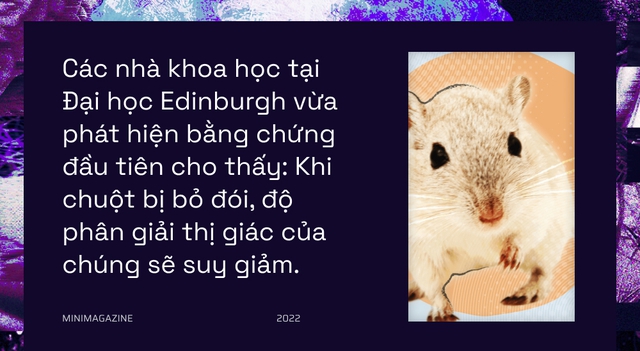 Các nhà khoa học tại Đại học Edinburgh vừa phát hiện bằng chứng đầu tiên cho thấy: Khi chuột bị bỏ đói, độ phân giải thị giác của chúng sẽ suy giảm.

MINIMAGAZINE

2022